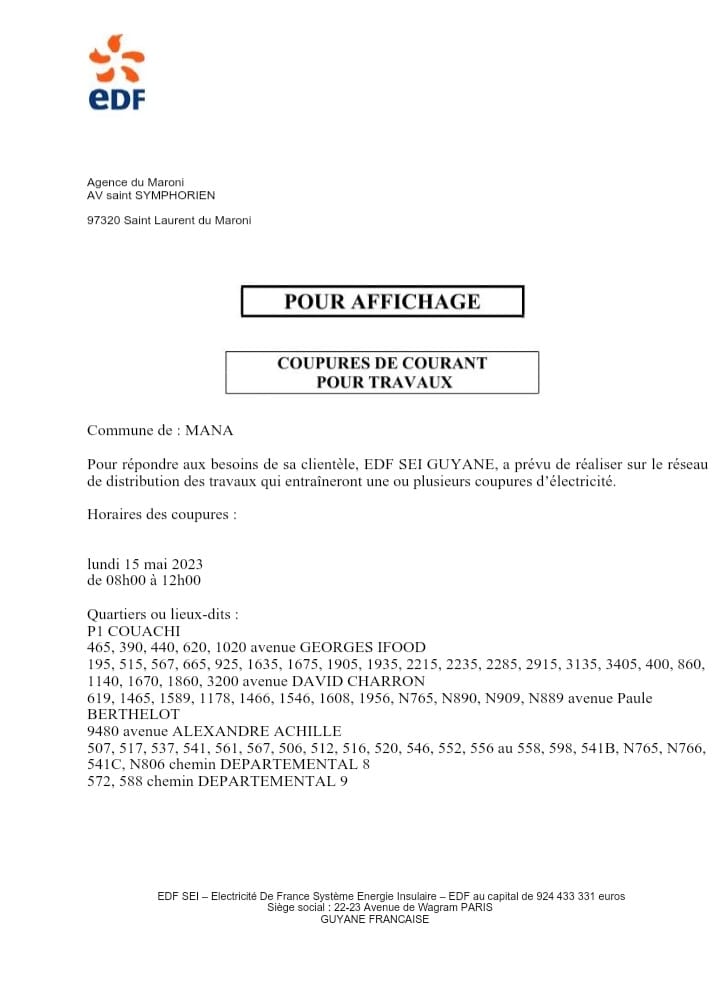 eDF

Agence du Maroni
AV saint SYMPHORIEN

97320 Saint Laurent du Maroni

POUR AFFICHAGE

COUPURES DE COURANT
POUR TRAVAUX

Commune de : MANA

Pour répondre aux besoins de sa clientèle, EDF SEI GUYANE, a prévu de réaliser sur le réseau de distribution des travaux qui entraîneront une ou plusieurs coupures d'électricité.

Horaires des coupures :

lundi 15 mai 2023
de 08h00 à 12h00

Quartiers ou lieux-dits :
P1 COUACHI
465, 390, 440, 620, 1020 avenue GEORGES IFOOD
195, 515, 567, 665, 925, 1635, 1675, 1905, 1935, 2215, 2235, 2285, 2915, 3135, 3405, 400, 860, 1140, 1670, 1860, 3200 avenue DAVID CHARRON
619, 1465, 1589, 1178, 1466, 1546, 1608, 1956, N765, N890, N909, N889 avenue Paule BERTHELOT
9480 avenue ALEXANDRE ACHILLE
507, 517, 537, 541, 561, 567, 506, 512, 516, 520, 546, 552, 556 au 558, 598, 541B, N765, N766, 541C, N806 chemin DEPARTEMENTAL 8
572, 588 chemin DEPARTEMENTAL 9

EDF SEI – Electricité De France Système Energie Insulaire – EDF au capital de 924 433 331 euros
Siège social : 22-23 Avenue de Wagram PARIS
GUYANE FRANCAISE